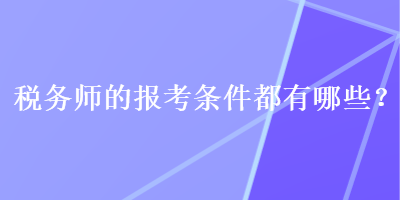 税务师的报考条件都有哪些？